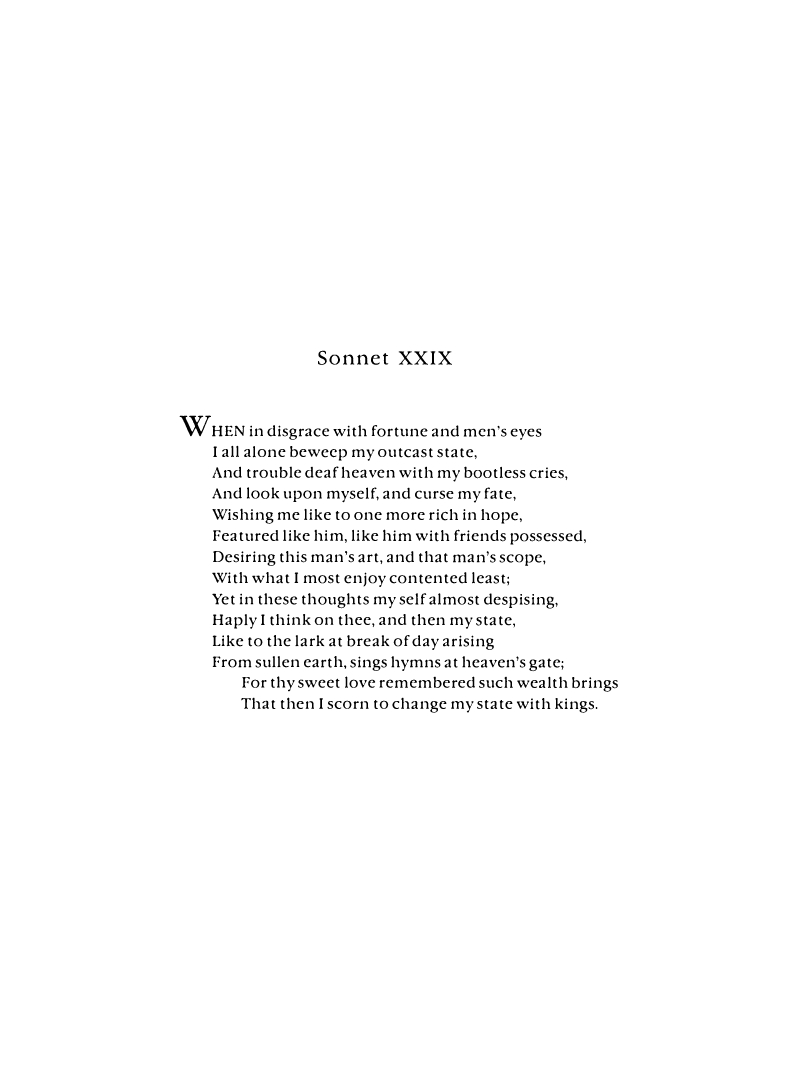 Sonnet XXIX

WHEN in disgrace with fortune and men's eyes
I all alone beweep my outcast state,
And trouble deaf heaven with my bootless cries,
And look upon myself, and curse my fate,
Wishing me like to one more rich in hope,
Featured like him, like him with friends possessed,
Desiring this man's art, and that man's scope,
With what I most enjoy contented least;
Yet in these thoughts my self almost despising,
Haply I think on thee, and then my state,
Like to the lark at break of day arising
From sullen earth, sings hymns at heaven's gate;
For thy sweet love remembered such wealth brings
That then I scorn to change my state with kings.